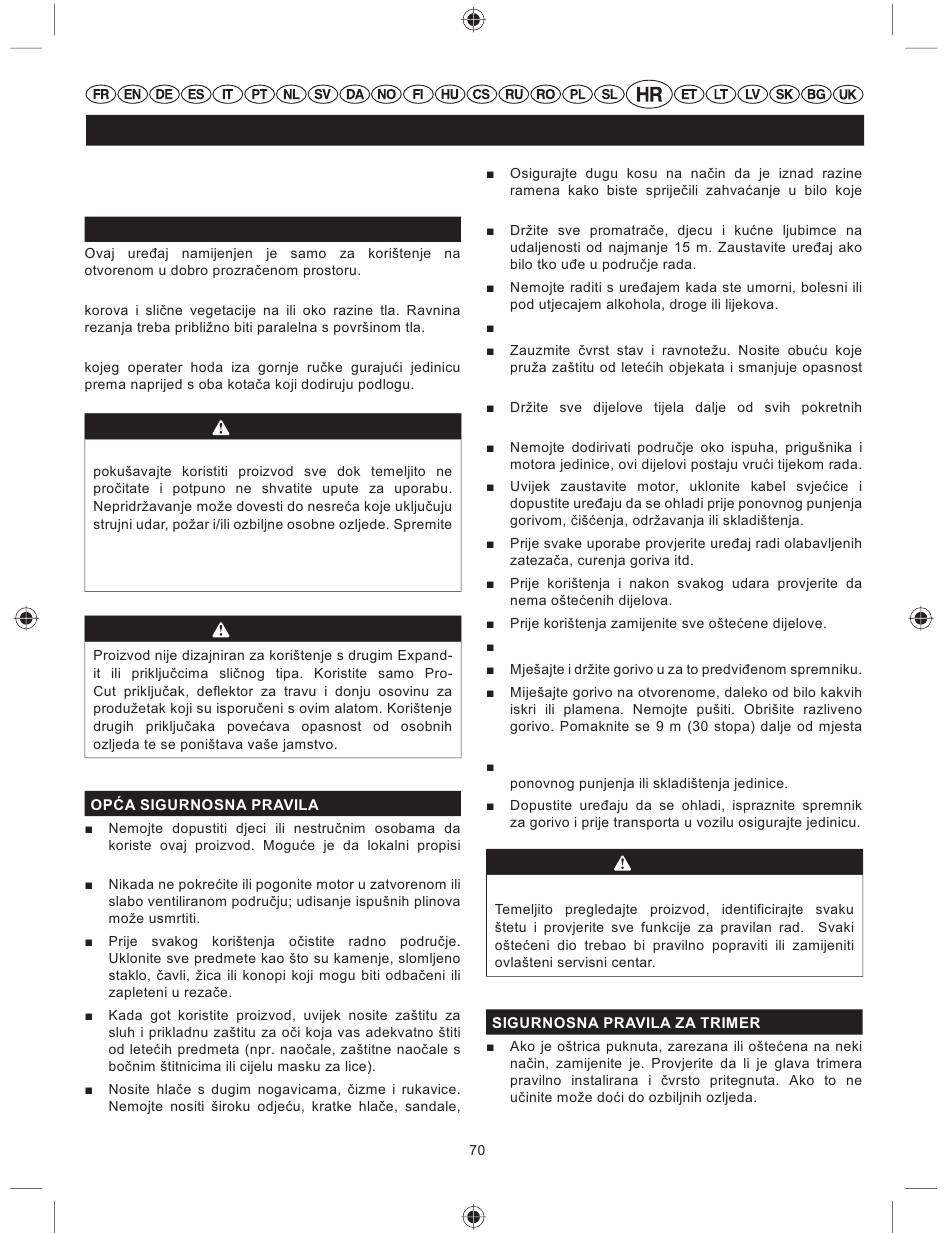 FR EN DE ES IT PT NL SV DA NO FI HU CS RU RO PL SL HR ET LT LV SK BG UK

Ovaj uređaj namijenjen je samo za korištenje na otvorenom u dobro prozračenom prostoru.

korova i slične vegetacije na ili oko razine tla. Ravnina rezanja treba približno biti paralelna s površinom tla.

kojeg operater hoda iza gornje ručke gurajući jedinicu prema naprijed s oba kotača koji dodiruju podlogu.

pokušavajte koristiti proizvod sve dok temeljito ne pročitate i potpuno ne shvatite upute za uporabu. Nepridržavanje može dovesti do nesreća koje uključuju strujni udar, požar i/ili ozbiljne osobne ozljede. Spremite

Proizvod nije dizajniran za korištenje s drugim Expand-it ili priključcima sličnog tipa. Koristite samo Pro-Cut priključak, deflektor za travu i donju osovinu za produžetak koji su isporučeni s ovim alatom. Korištenje drugih priključaka povećava opasnost od osobnih ozljeda te se poništava vaše jamstvo.

OPĆA SIGURNOSNA PRAVILA

■ Nemojte dopustiti djeci ili nestručnim osobama da koriste ovaj proizvod. Moguće je da lokalni propisi

■ Nikada ne pokrećite ili pogonite motor u zatvorenom ili slabo ventiliranom području; udisanje ispušnih plinova može usmrtiti.

■ Prije svakog korištenja očistite radno područje. Uklonite sve predmete kao što su kamenje, slomljeno staklo, čavli, žica ili konopi koji mogu biti odbačeni ili zapleteni u rezače.

■ Kada got koristite proizvod, uvijek nosite zaštitu za sluh i prikladnu zaštitu za oči koja vas adekvatno štiti od letećih predmeta (npr. naočale, zaštitne naočale s bočnim štitnicima ili cijelu masku za lice).

■ Nosite hlače s dugim nogavicama, čizme i rukavice. Nemojte nositi široku odjeću, kratke hlače, sandale,

■ Osigurajte dugu kosu na način da je iznad razine ramena kako biste spriječili zahvaćanje u bilo koje

■ Držite sve promatrače, djecu i kućne ljubimce na udaljenosti od najmanje 15 m. Zaustavite uređaj ako bilo tko uđe u područje rada.

■ Nemojte raditi s uređajem kada ste umorni, bolesni ili pod utjecajem alkohola, droge ili lijekova.

■

■ Zauzmite čvrst stav i ravnotežu. Nosite obuću koje pruža zaštitu od letećih objekata i smanjuje opasnost

■ Držite sve dijelove tijela dalje od svih pokretnih

■ Nemojte dodirivati područje oko ispuha, prigušnika i motora jedinice, ovi dijelovi postaju vrući tijekom rada.

■ Uvijek zaustavite motor, uklonite kabel svjećice i dopustite uređaju da se ohladi prije ponovnog punjenja gorivom, čišćenja, održavanja ili skladištenja.

■ Prije svake uporabe provjerite uređaj radi olabavljenih zatezača, curenja goriva itd.

■ Prije korištenja i nakon svakog udara provjerite da nema oštećenih dijelova.

■ Prije korištenja zamijenite sve oštećene dijelove.

■

■ Mješajte i držite gorivo u za to predviđenom spremniku.

■ Miješajte gorivo na otvorenome, daleko od bilo kakvih iskri ili plamena. Nemojte pušiti. Obrišite razliveno gorivo. Pomaknite se 9 m (30 stopa) dalje od mjesta

■

ponovnog punjenja ili skladištenja jedinice.

■ Dopustite uređaju da se ohladi, ispraznite spremnik za gorivo i prije transporta u vozilu osigurajte jedinicu.

Temeljito pregledajte proizvod, identificirajte svaku štetu i provjerite sve funkcije za pravilan rad. Svaki oštećeni dio trebao bi pravilno popraviti ili zamijeniti ovlašteni servisni centar.

SIGURNOSNA PRAVILA ZA TRIMER

■ Ako je oštrica puknuta, zarezana ili oštećena na neki način, zamijenite je. Provjerite da li je glava trimera pravilno instalirana i čvrsto pritegnuta. Ako to ne učinite može doći do ozbiljnih ozljeda.

70